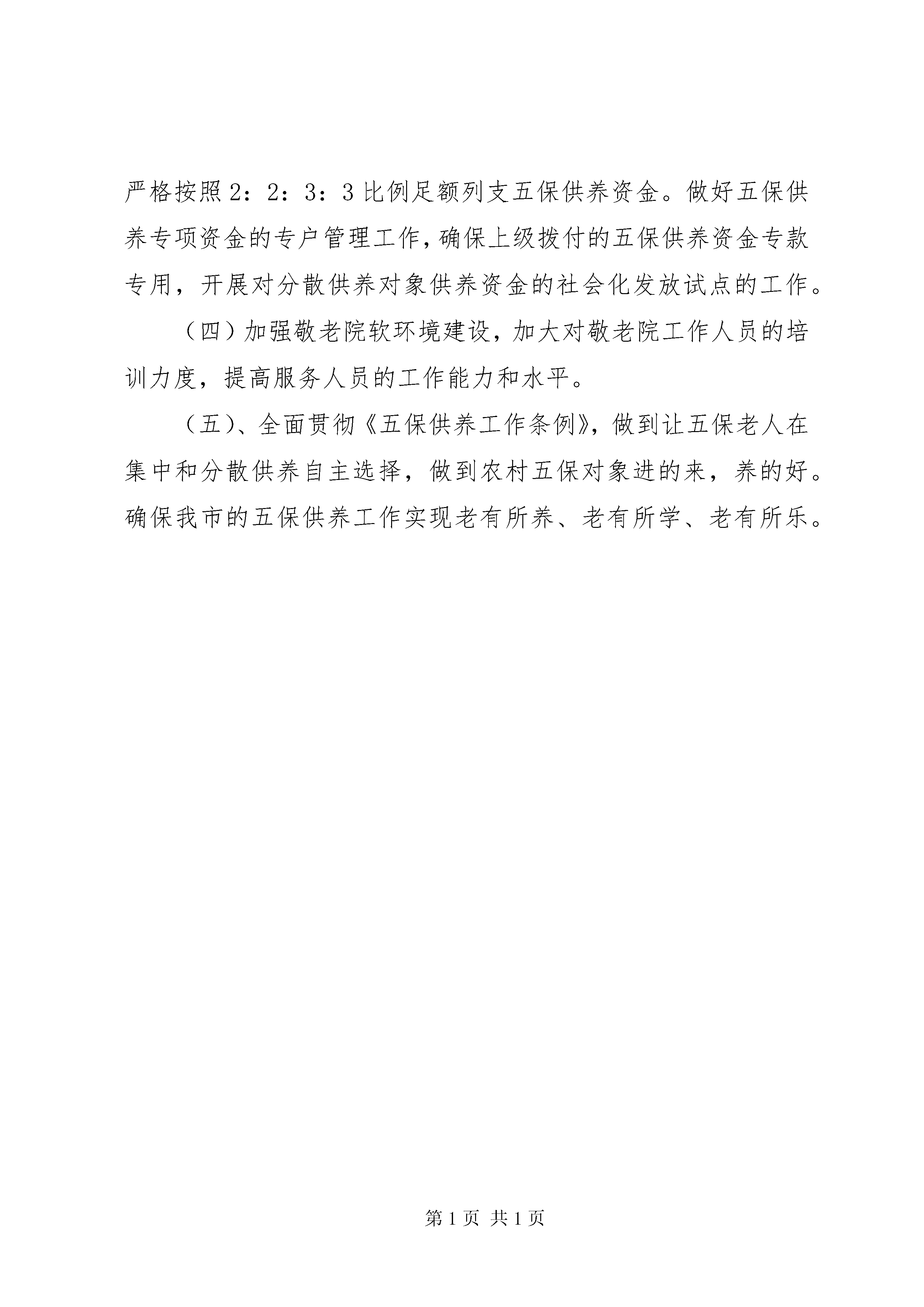 严格按照2：2：3：3比例足额列支五保供养资金。做好五保供养专项资金的专户管理工作，确保上级拨付的五保供养资金专款专用，开展对分散供养对象供养资金的社会化发放试点的工作。

（四）加强敬老院软环境建设，加大对敬老院工作人员的培训力度，提高服务人员的工作能力和水平。

（五）、全面贯彻《五保供养工作条例》，做到让五保老人在集中和分散供养自主选择，做到农村五保对象进的来，养的好。确保我市的五保供养工作实现老有所养、老有所学、老有所乐。

第1页 共1页